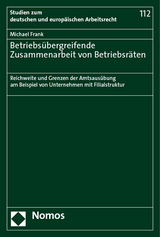 Studien zum
deutschen und europäischen Arbeitsrecht

112

Michael Frank

Betriebsübergreifende
Zusammenarbeit von Betriebsräten

Reichweite und Grenzen der Amtsausübung
am Beispiel von Unternehmen mit Filialstruktur

Nomos